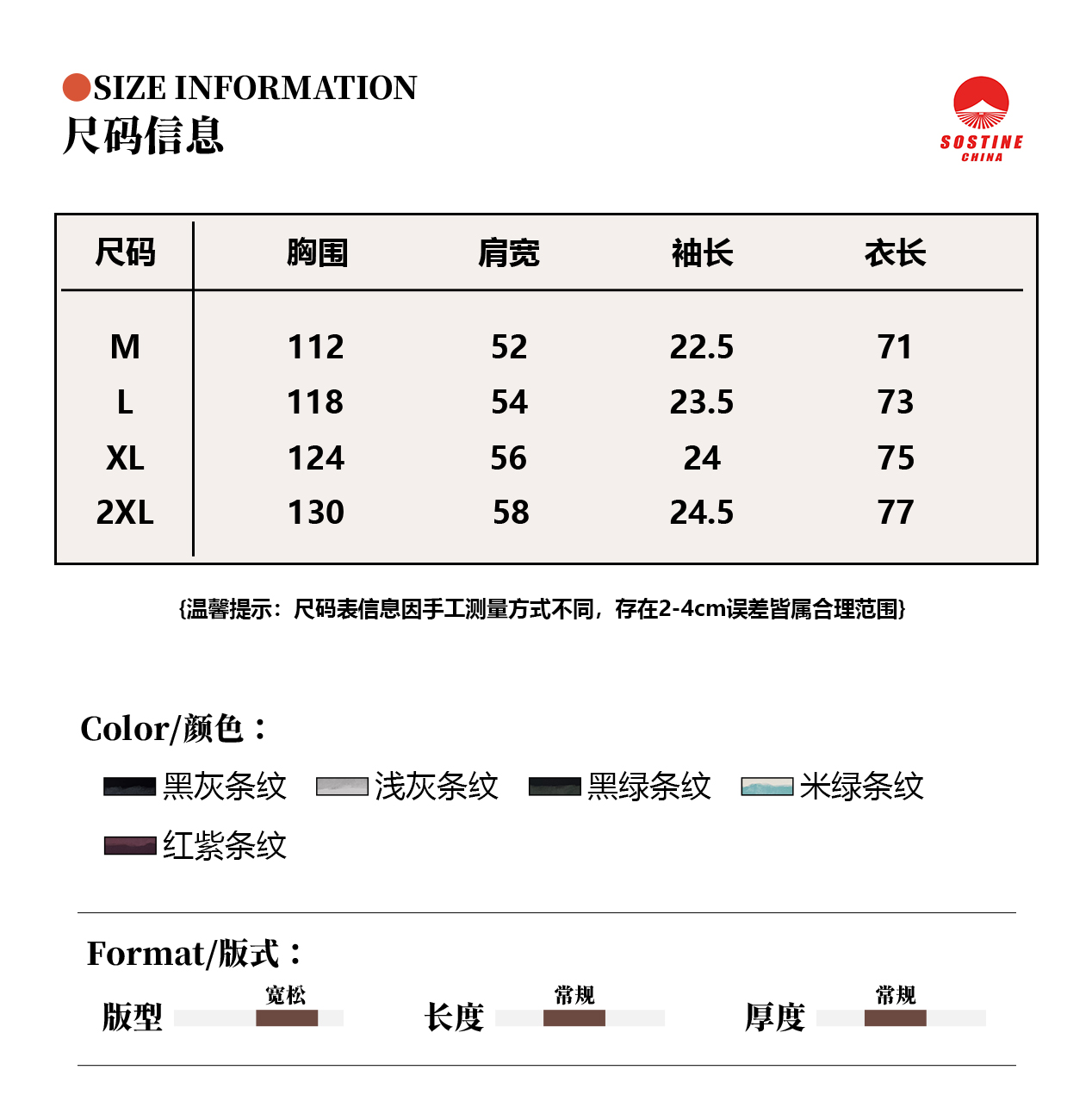 SIZE INFORMATION
尺码信息

SOSTINE
CHINA

| 尺码 | 胸围 | 肩宽 | 袖长 | 衣长 |
|---|---|---|---|---|
| M | 112 | 52 | 22.5 | 71 |
| L | 118 | 54 | 23.5 | 73 |
| XL | 124 | 56 | 24 | 75 |
| 2XL | 130 | 58 | 24.5 | 77 |

{温馨提示：尺码表信息因手工测量方式不同，存在2-4cm误差皆属合理范围}

Color/颜色：
黑灰条纹 浅灰条纹 黑绿条纹 米绿条纹
红紫条纹

Format/版式：
版型 宽松
长度 常规
厚度 常规